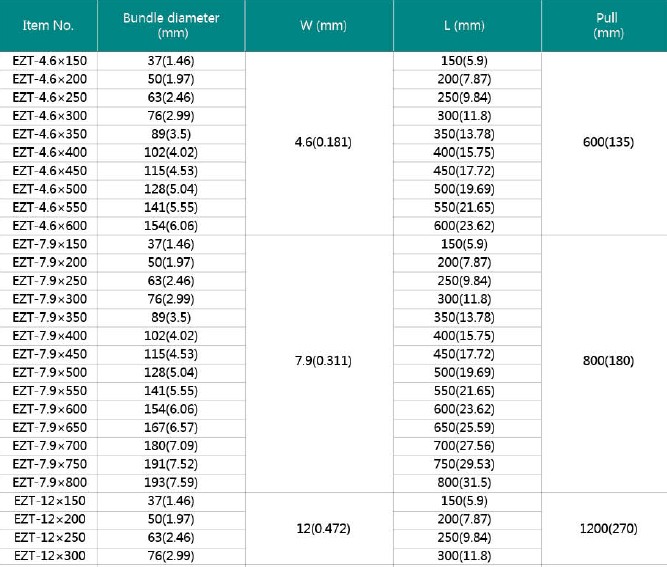 | Item No. | Bundle diameter (mm) | W (mm) | L (mm) | Pull (mm) |
|---|---|---|---|---|
| EZT-4.6×150 | 37(1.46) | 4.6(0.181) | 150(5.9) | 600(135) |
| EZT-4.6×200 | 50(1.97) | | 200(7.87) | |
| EZT-4.6×250 | 63(2.46) | | 250(9.84) | |
| EZT-4.6×300 | 76(2.99) | | 300(11.8) | |
| EZT-4.6×350 | 89(3.5) | | 350(13.78) | |
| EZT-4.6×400 | 102(4.02) | | 400(15.75) | |
| EZT-4.6×450 | 115(4.53) | | 450(17.72) | |
| EZT-4.6×500 | 128(5.04) | | 500(19.69) | |
| EZT-4.6×550 | 141(5.55) | | 550(21.65) | |
| EZT-4.6×600 | 154(6.06) | | 600(23.62) | |
| EZT-7.9×150 | 37(1.46) | 7.9(0.311) | 150(5.9) | 800(180) |
| EZT-7.9×200 | 50(1.97) | | 200(7.87) | |
| EZT-7.9×250 | 63(2.46) | | 250(9.84) | |
| EZT-7.9×300 | 76(2.99) | | 300(11.8) | |
| EZT-7.9×350 | 89(3.5) | | 350(13.78) | |
| EZT-7.9×400 | 102(4.02) | | 400(15.75) | |
| EZT-7.9×450 | 115(4.53) | | 450(17.72) | |
| EZT-7.9×500 | 128(5.04) | | 500(19.69) | |
| EZT-7.9×550 | 141(5.55) | | 550(21.65) | |
| EZT-7.9×600 | 154(6.06) | | 600(23.62) | |
| EZT-7.9×650 | 167(6.57) | | 650(25.59) | |
| EZT-7.9×700 | 180(7.09) | | 700(27.56) | |
| EZT-7.9×750 | 191(7.52) | | 750(29.53) | |
| EZT-7.9×800 | 193(7.59) | | 800(31.5) | |
| EZT-12×150 | 37(1.46) | 12(0.472) | 150(5.9) | 1200(270) |
| EZT-12×200 | 50(1.97) | | 200(7.87) | |
| EZT-12×250 | 63(2.46) | | 250(9.84) | |
| EZT-12×300 | 76(2.99) | | 300(11.8) | |